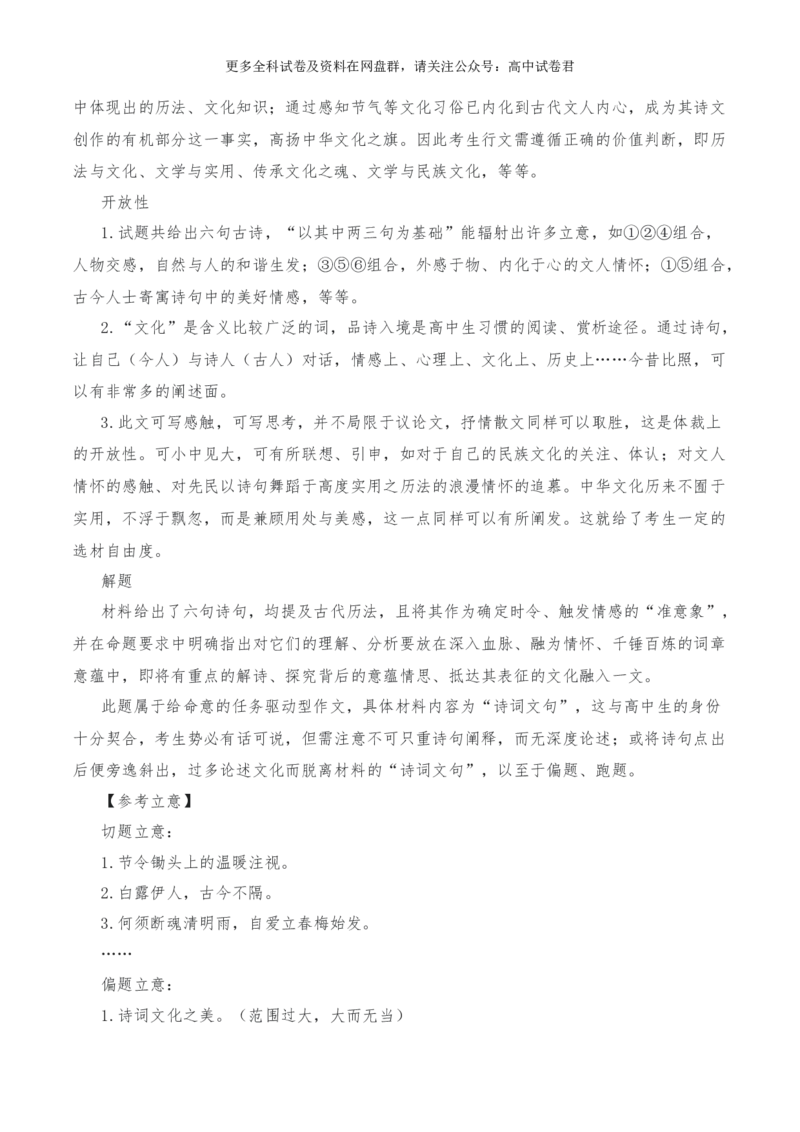 更多全科试卷及资料在网盘群，请关注公众号：高中试卷君

中体现出的历法、文化知识；通过感知节气等文化习俗已内化到古代文人内心，成为其诗文创作的有机部分这一事实，高扬中华文化之旗。因此考生行文需遵循正确的价值判断，即历法与文化、文学与实用、传承文化之魂、文学与民族文化，等等。

开放性

1.试题共给出六句古诗，“以其中两三句为基础”能辐射出许多立意，如①②④组合，人物交感，自然与人的和谐生发；③⑤⑥组合，外感于物、内化于心的文人情怀；①⑤组合，古今人士寄寓诗句中的美好情感，等等。

2.“文化”是含义比较广泛的词，品诗入境是高中生习惯的阅读、赏析途径。通过诗句，让自己（今人）与诗人（古人）对话，情感上、心理上、文化上、历史上……今昔比照，可以有非常多的阐述面。

3.此文可写感触，可写思考，并不局限于议论文，抒情散文同样可以取胜，这是体裁上的开放性。可小中见大，可有所联想、引申，如对于自己的民族文化的关注、体认；对文人情怀的感触、对先民以诗句舞蹈于高度实用之历法的浪漫情怀的追慕。中华文化历来不囿于实用，不浮于飘忽，而是兼顾用处与美感，这一点同样可以有所阐发。这就给了考生一定的选材自由度。

解题

材料给出了六句诗句，均提及古代历法，且将其作为确定时令、触发情感的“准意象”，并在命题要求中明确指出对它们的理解、分析要放在深入血脉、融为情怀、千锤百炼的词章意蕴中，即将有重点的解诗、探究背后的意蕴情思、抵达其表征的文化融入一文。

此题属于给命意的任务驱动型作文，具体材料内容为“诗词文句”，这与高中生的身份十分契合，考生势必有话可说，但需注意不可只重诗句阐释，而无深度论述；或将诗句点出后便旁逸斜出，过多论述文化而脱离材料的“诗词文句”，以至于偏题、跑题。

【参考立意】

切题立意：

1.节令锄头上的温暖注视。

2.白露伊人，古今不隔。

3.何须断魂清明雨，自爱立春梅始发。

……

偏题立意：

1.诗词文化之美。（范围过大，大而无当）